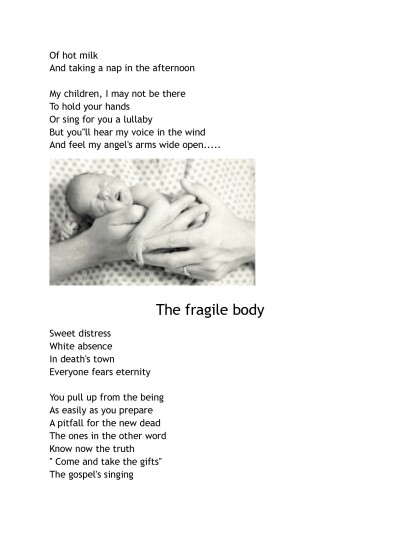 Of hot milk
And taking a nap in the afternoon

My children, I may not be there
To hold your hands
Or sing for you a lullaby
But you"ll hear my voice in the wind
And feel my angel's arms wide open.....

The fragile body

Sweet distress
White absence
In death's town
Everyone fears eternity

You pull up from the being
As easily as you prepare
A pitfall for the new dead
The ones in the other word
Know now the truth
" Come and take the gifts"
The gospel's singing